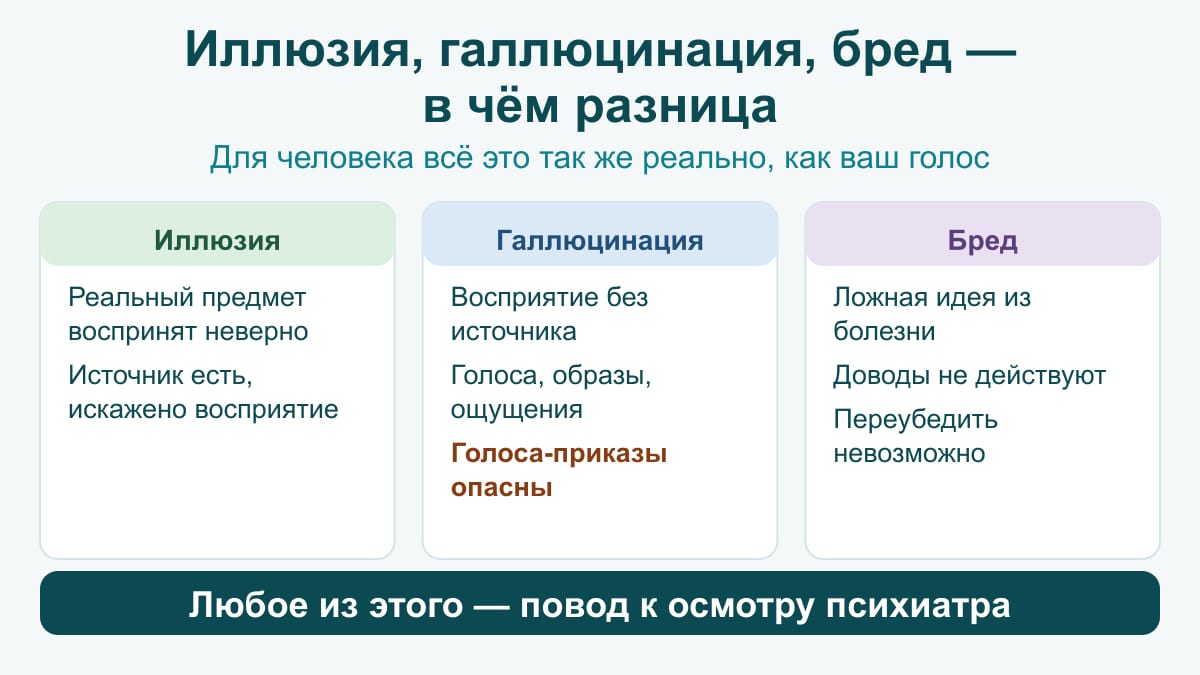 Иллюзия, галлюцинация, бред — в чём разница

Для человека всё это так же реально, как ваш голос

Иллюзия

Реальный предмет воспринят неверно

Источник есть, искажено восприятие

Галлюцинация

Восприятие без источника

Голоса, образы, ощущения

Голоса-приказы опасны

Бред

Ложная идея из болезни

Доводы не действуют

Переубедить невозможно

Любое из этого — повод к осмотру психиатра